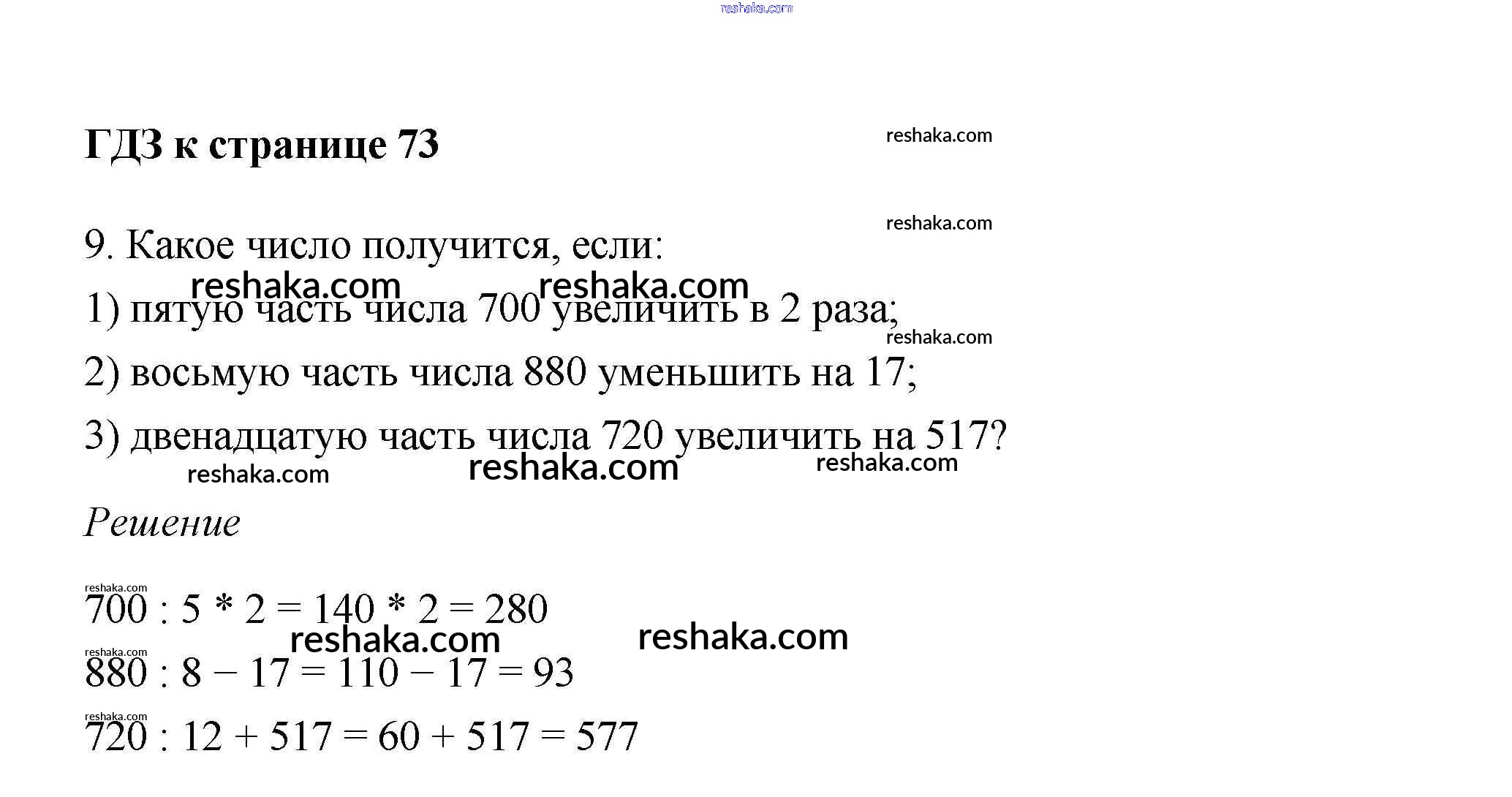 reshaka.com

ГДЗ к странице 73

reshaka.com

reshaka.com

9. Какое число получится, если:

reshaka.com reshaka.com

1) пятую часть числа 700 увеличить в 2 раза;

reshaka.com

2) восьмую часть числа 880 уменьшить на 17;

3) двенадцатую часть числа 720 увеличить на 517?

reshaka.com reshaka.com reshaka.com

Решение

reshaka.com

$700 : 5 * 2 = 140 * 2 = 280$

reshaka.com reshaka.com

reshaka.com

$880 : 8 - 17 = 110 - 17 = 93$

reshaka.com

$720 : 12 + 517 = 60 + 517 = 577$